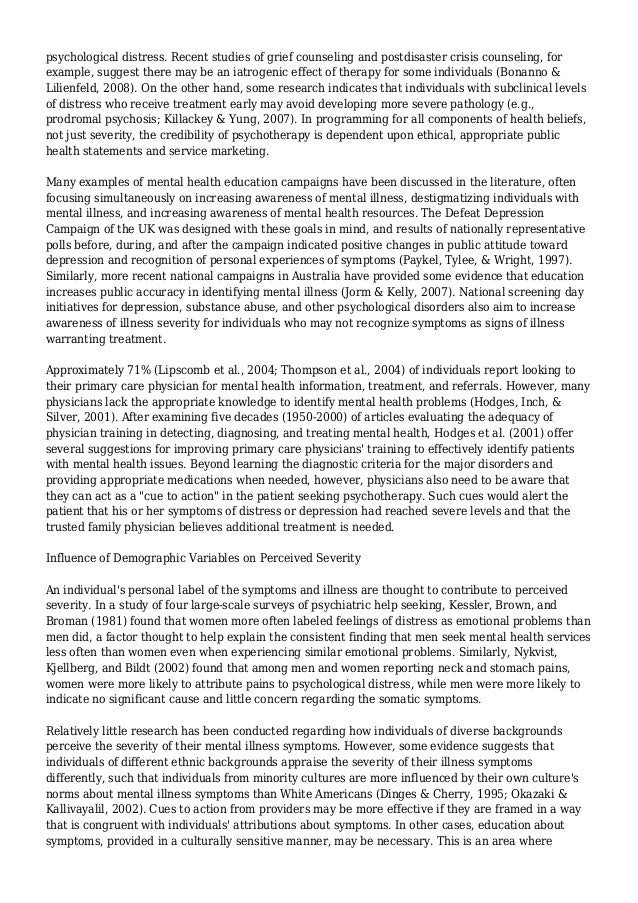 psychological distress. Recent studies of grief counseling and postdisaster crisis counseling, for example, suggest there may be an iatrogenic effect of therapy for some individuals (Bonanno & Lilienfeld, 2008). On the other hand, some research indicates that individuals with subclinical levels of distress who receive treatment early may avoid developing more severe pathology (e.g., prodromal psychosis; Killackey & Yung, 2007). In programming for all components of health beliefs, not just severity, the credibility of psychotherapy is dependent upon ethical, appropriate public health statements and service marketing.

Many examples of mental health education campaigns have been discussed in the literature, often focusing simultaneously on increasing awareness of mental illness, destigmatizing individuals with mental illness, and increasing awareness of mental health resources. The Defeat Depression Campaign of the UK was designed with these goals in mind, and results of nationally representative polls before, during, and after the campaign indicated positive changes in public attitude toward depression and recognition of personal experiences of symptoms (Paykel, Tylee, & Wright, 1997). Similarly, more recent national campaigns in Australia have provided some evidence that education increases public accuracy in identifying mental illness (Jorm & Kelly, 2007). National screening day initiatives for depression, substance abuse, and other psychological disorders also aim to increase awareness of illness severity for individuals who may not recognize symptoms as signs of illness warranting treatment.

Approximately 71% (Lipscomb et al., 2004; Thompson et al., 2004) of individuals report looking to their primary care physician for mental health information, treatment, and referrals. However, many physicians lack the appropriate knowledge to identify mental health problems (Hodges, Inch, & Silver, 2001). After examining five decades (1950-2000) of articles evaluating the adequacy of physician training in detecting, diagnosing, and treating mental health, Hodges et al. (2001) offer several suggestions for improving primary care physicians' training to effectively identify patients with mental health issues. Beyond learning the diagnostic criteria for the major disorders and providing appropriate medications when needed, however, physicians also need to be aware that they can act as a "cue to action" in the patient seeking psychotherapy. Such cues would alert the patient that his or her symptoms of distress or depression had reached severe levels and that the trusted family physician believes additional treatment is needed.

Influence of Demographic Variables on Perceived Severity

An individual's personal label of the symptoms and illness are thought to contribute to perceived severity. In a study of four large-scale surveys of psychiatric help seeking, Kessler, Brown, and Broman (1981) found that women more often labeled feelings of distress as emotional problems than men did, a factor thought to help explain the consistent finding that men seek mental health services less often than women even when experiencing similar emotional problems. Similarly, Nykvist, Kjellberg, and Bildt (2002) found that among men and women reporting neck and stomach pains, women were more likely to attribute pains to psychological distress, while men were more likely to indicate no significant cause and little concern regarding the somatic symptoms.

Relatively little research has been conducted regarding how individuals of diverse backgrounds perceive the severity of their mental illness symptoms. However, some evidence suggests that individuals of different ethnic backgrounds appraise the severity of their illness symptoms differently, such that individuals from minority cultures are more influenced by their own culture's norms about mental illness symptoms than White Americans (Dinges & Cherry, 1995; Okazaki & Kallivayalil, 2002). Cues to action from providers may be more effective if they are framed in a way that is congruent with individuals' attributions about symptoms. In other cases, education about symptoms, provided in a culturally sensitive manner, may be necessary. This is an area where